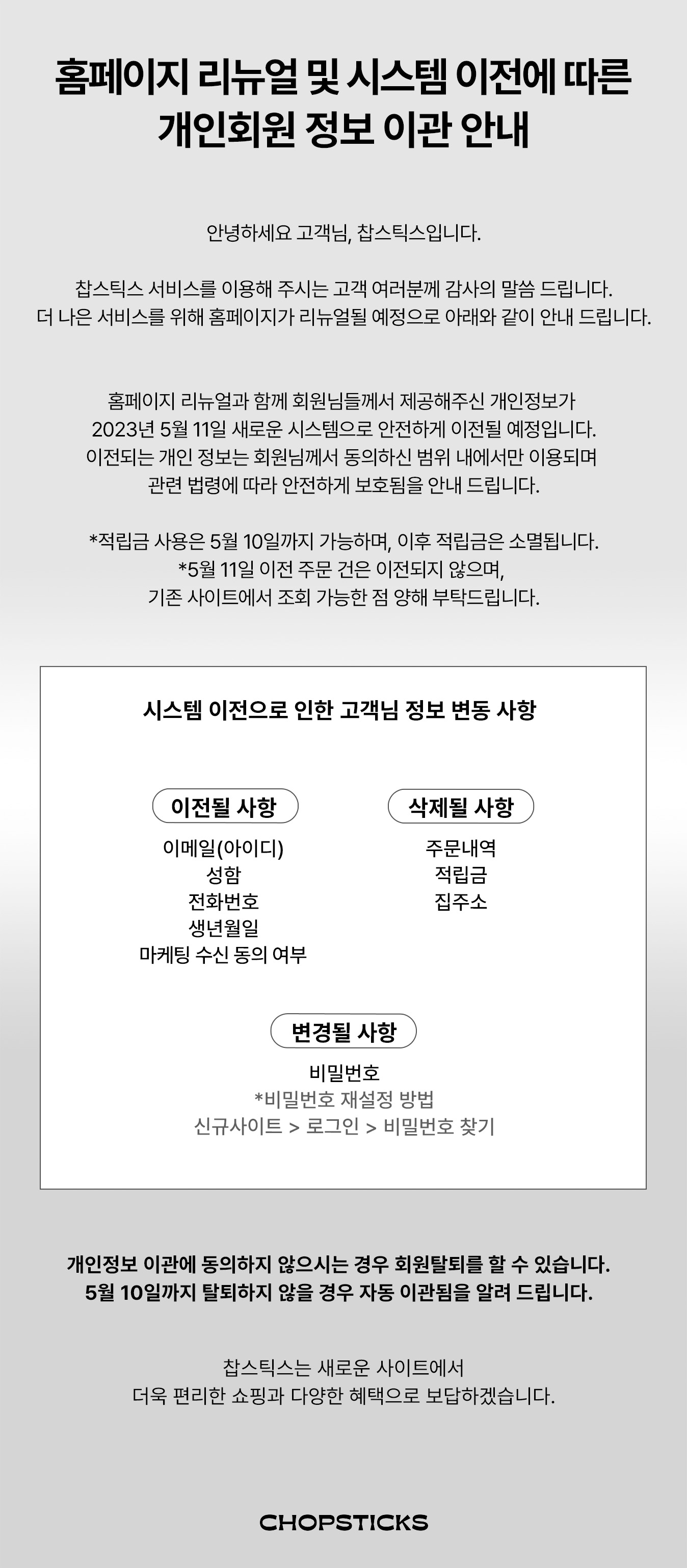 홈페이지 리뉴얼 및 시스템 이전에 따른
개인회원 정보 이관 안내

안녕하세요 고객님, 찹스틱스입니다.

찹스틱스 서비스를 이용해 주시는 고객 여러분께 감사의 말씀 드립니다.
더 나은 서비스를 위해 홈페이지가 리뉴얼될 예정으로 아래와 같이 안내 드립니다.

홈페이지 리뉴얼과 함께 회원님들께서 제공해주신 개인정보가
2023년 5월 11일 새로운 시스템으로 안전하게 이전될 예정입니다.
이전되는 개인 정보는 회원님께서 동의하신 범위 내에서만 이용되며
관련 법령에 따라 안전하게 보호됨을 안내 드립니다.

*적립금 사용은 5월 10일까지 가능하며, 이후 적립금은 소멸됩니다.
*5월 11일 이전 주문 건은 이전되지 않으며,
기존 사이트에서 조회 가능한 점 양해 부탁드립니다.

시스템 이전으로 인한 고객님 정보 변동 사항

이전될 사항
이메일(아이디)
성함
전화번호
생년월일
마케팅 수신 동의 여부

삭제될 사항
주문내역
적립금
집주소

변경될 사항
비밀번호
*비밀번호 재설정 방법
신규사이트 > 로그인 > 비밀번호 찾기

개인정보 이관에 동의하지 않으시는 경우 회원탈퇴를 할 수 있습니다.
5월 10일까지 탈퇴하지 않을 경우 자동 이관됨을 알려 드립니다.

찹스틱스는 새로운 사이트에서
더욱 편리한 쇼핑과 다양한 혜택으로 보답하겠습니다.

CHOPSTICKS